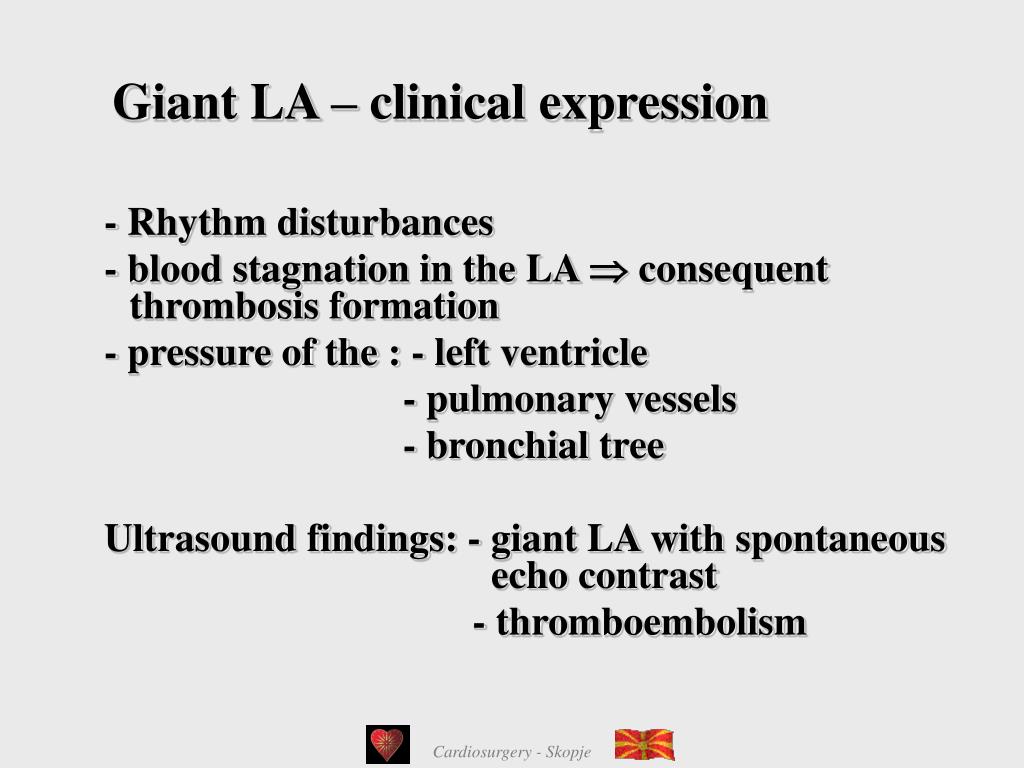 Giant LA – clinical expression

- Rhythm disturbances

- blood stagnation in the LA $\Rightarrow$ consequent thrombosis formation

- pressure of the : - left ventricle
- pulmonary vessels
- bronchial tree

Ultrasound findings: - giant LA with spontaneous echo contrast
- thromboembolism

Cardiosurgery - Skopje